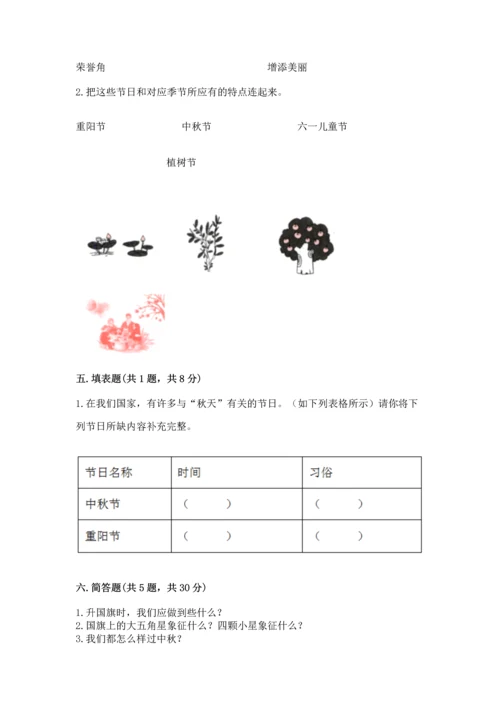 荣誉角　　　　　　　　　　　　增添美丽

2. 把这些节日和对应季节所应有的特点连起来。

重阳节　　　　　　中秋节　　　　　　六一儿童节

植树节

五. 填表题(共 1 题，共 8 分)

1. 在我们国家，有许多与“秋天”有关的节日。（如下列表格所示）请你将下列节日所缺内容补充完整。

| 节日名称 | 时间 | 习俗 |
|---|---|---|
| 中秋节 | （　　） | （　　） |
| 重阳节 | （　　） | （　　） |

六. 简答题(共 5 题，共 30 分)

1. 升国旗时，我们应做到些什么？
2. 国旗上的大五角星象征什么？四颗小星象征什么？
3. 我们都怎么样过中秋？